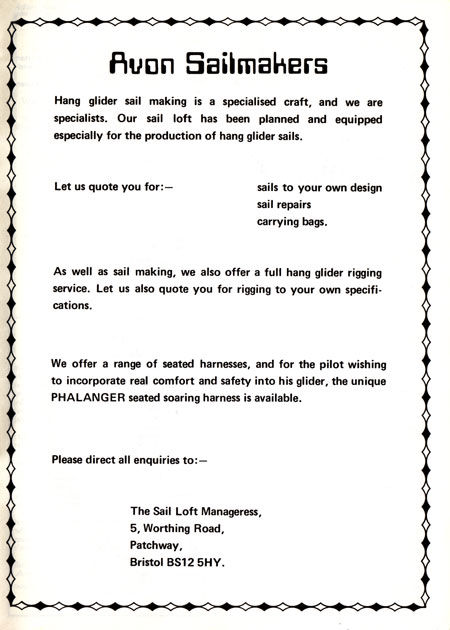 Avon Sailmakers

Hang glider sail making is a specialised craft, and we are specialists. Our sail loft has been planned and equipped especially for the production of hang glider sails.

Let us quote you for:—

sails to your own design
sail repairs
carrying bags.

As well as sail making, we also offer a full hang glider rigging service. Let us also quote you for rigging to your own specifications.

We offer a range of seated harnesses, and for the pilot wishing to incorporate real comfort and safety into his glider, the unique PHALANGER seated soaring harness is available.

Please direct all enquiries to:—

The Sail Loft Manageress,
5, Worthing Road,
Patchway,
Bristol BS12 5HY.